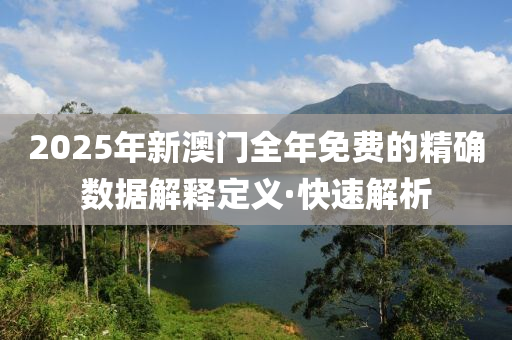 2025年新澳门全年免费的精确数据解释定义·快速解析